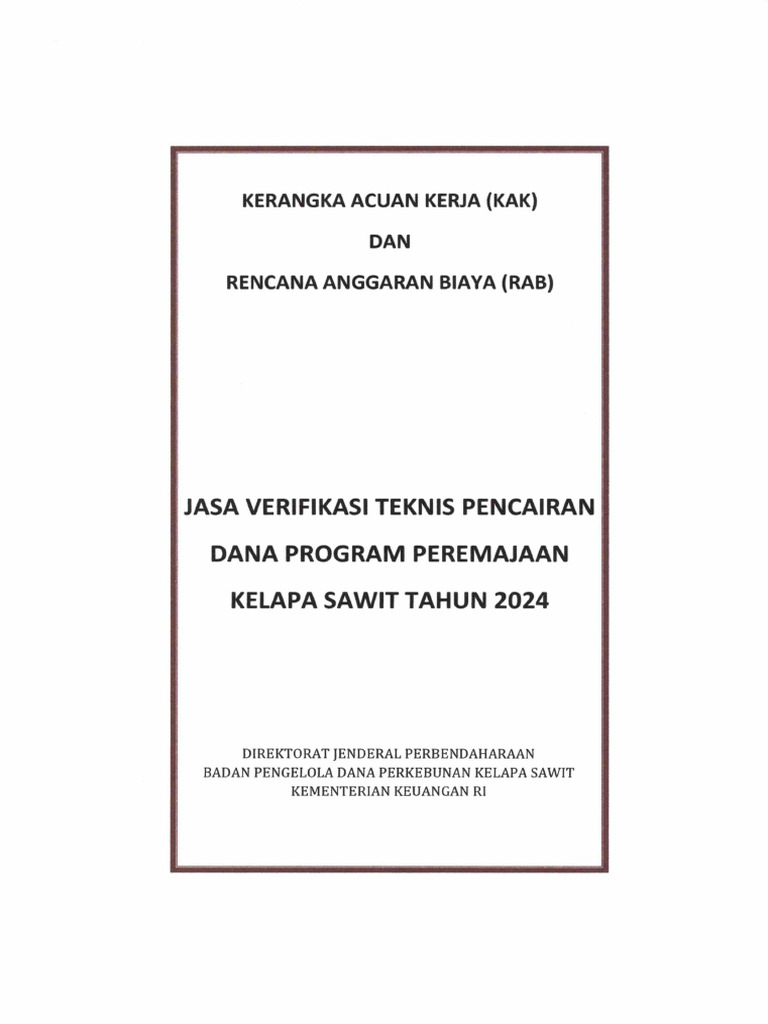 KERANGKA ACUAN KERJA (KAK)

DAN

RENCANA ANGGARAN BIAYA (RAB)

JASA VERIFIKASI TEKNIS PENCAIRAN DANA PROGRAM PEREMAJAAN KELAPA SAWIT TAHUN 2024

DIREKTORAT JENDERAL PERBENDAHARAAN
BADAN PENGELOLA DANA PERKEBUNAN KELAPA SAWIT
KEMENTERIAN KEUANGAN RI